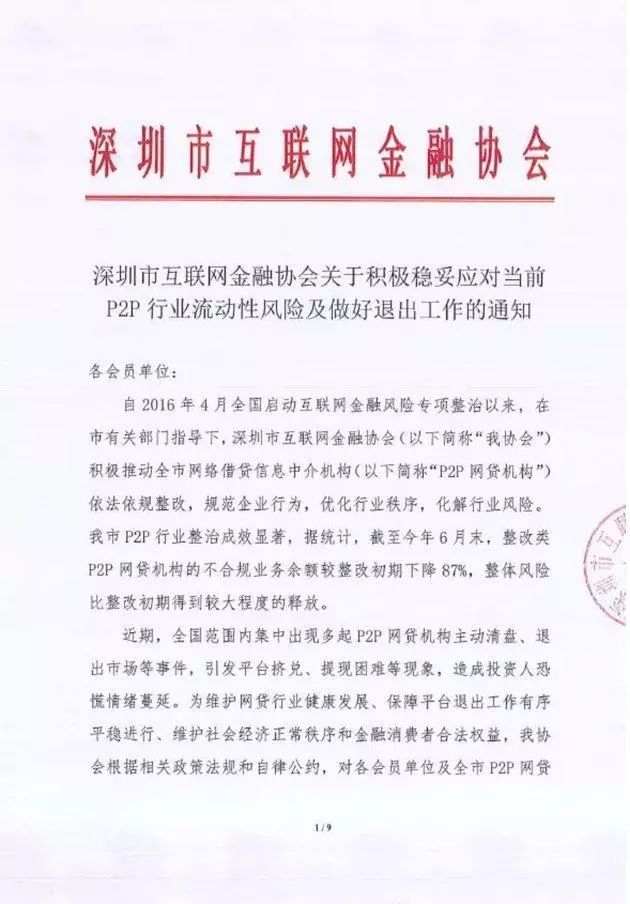 深圳市互联网金融协会

深圳市互联网金融协会关于积极稳妥应对当前P2P行业流动性风险及做好退出工作的通知

各会员单位：

自2016年4月全国启动互联网金融风险专项整治以来，在市有关部门指导下，深圳市互联网金融协会（以下简称“我协会”）积极推动全市网络借贷信息中介机构（以下简称“P2P网贷机构”）依法依规整改，规范企业行为，优化行业秩序，化解行业风险。我市P2P行业整治成效显著，据统计，截至今年6月末，整改类P2P网贷机构的不合规业务余额较整改初期下降87%，整体风险比整改初期得到较大程度的释放。

近期，全国范围内集中出现多起P2P网贷机构主动清盘、退出市场等事件，引发平台挤兑、提现困难等现象，造成投资人恐慌情绪蔓延。为维护网贷行业健康发展、保障平台退出工作有序平稳进行、维护社会经济正常秩序和金融消费者合法权益，我协会根据相关政策法规和自律公约，对各会员单位及全市P2P网贷

1/9